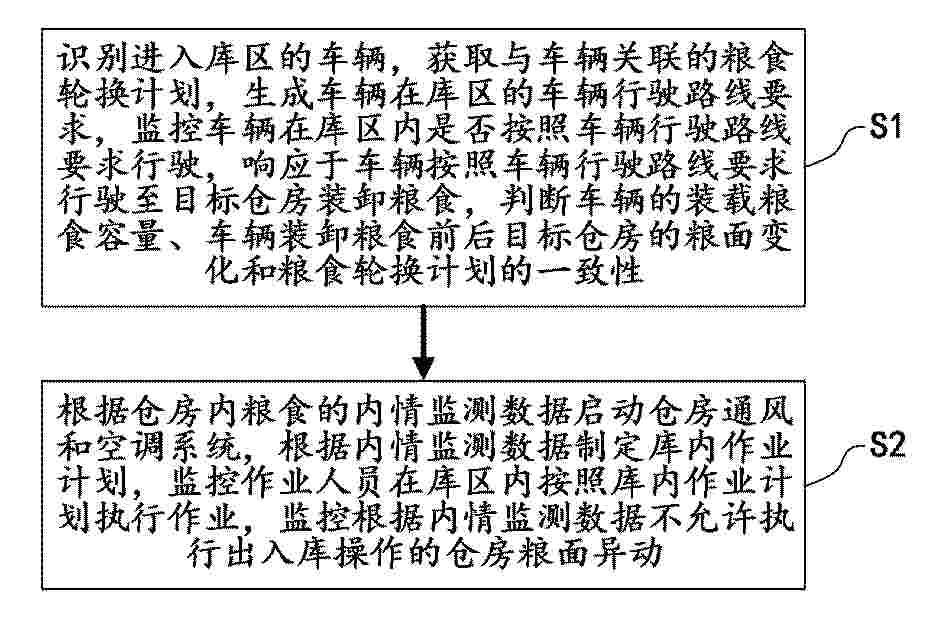 识别进入库区的车辆，获取与车辆关联的粮食轮换计划，生成车辆在库区的车辆行驶路线要求，监控车辆在库区内是否按照车辆行驶路线要求行驶，响应于车辆按照车辆行驶路线要求行驶至目标仓房装卸粮食，判断车辆的装载粮食容量、车辆装卸粮食前后目标仓房的粮面变化和粮食轮换计划的一致性

S1

根据仓房内粮食的内情监测数据启动仓房通风和空调系统，根据内情监测数据制定库内作业计划，监控作业人员在库区内按照库内作业计划执行作业，监控根据内情监测数据不允许执行出入库操作的仓房粮面异动

S2